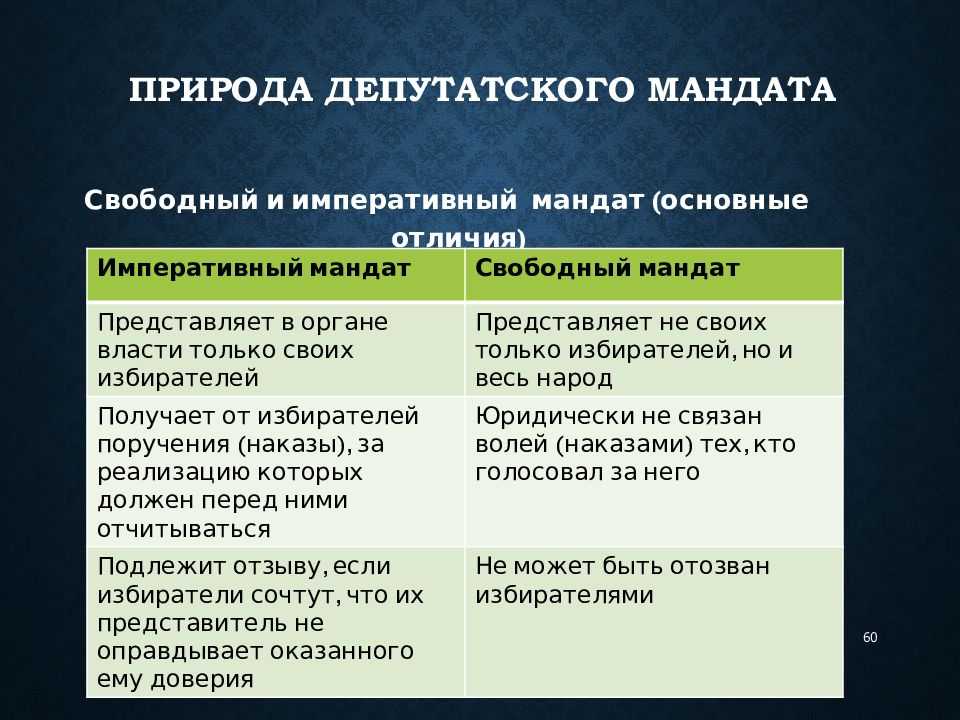 ПРИРОДА ДЕПУТАТСКОГО МАНДАТА

Свободный и императивный мандат (основные отличия)

| Императивный мандат | Свободный мандат |
|---|---|
| Представляет в органе власти только своих избирателей | Представляет не своих только избирателей, но и весь народ |
| Получает от избирателей поручения (наказы), за реализацию которых должен перед ними отчитываться | Юридически не связан волей (наказами) тех, кто голосовал за него |
| Подлежит отзыву, если избиратели сочтут, что их представитель не оправдывает оказанного ему доверия | Не может быть отозван избирателями |

60